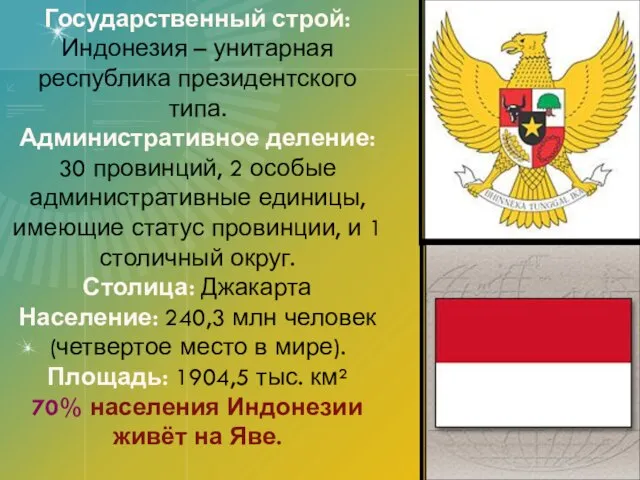 Государственный строй: Индонезия – унитарная республика президентского типа.
Административное деление: 30 провинций, 2 особые административные единицы, имеющие статус провинции, и 1 столичный округ.
Столица: Джакарта
Население: 240,3 млн человек (четвертое место в мире).
Площадь: 1904,5 тыс. км²
70% населения Индонезии живёт на Яве.

BHINNEKA TUNGGAL IKA